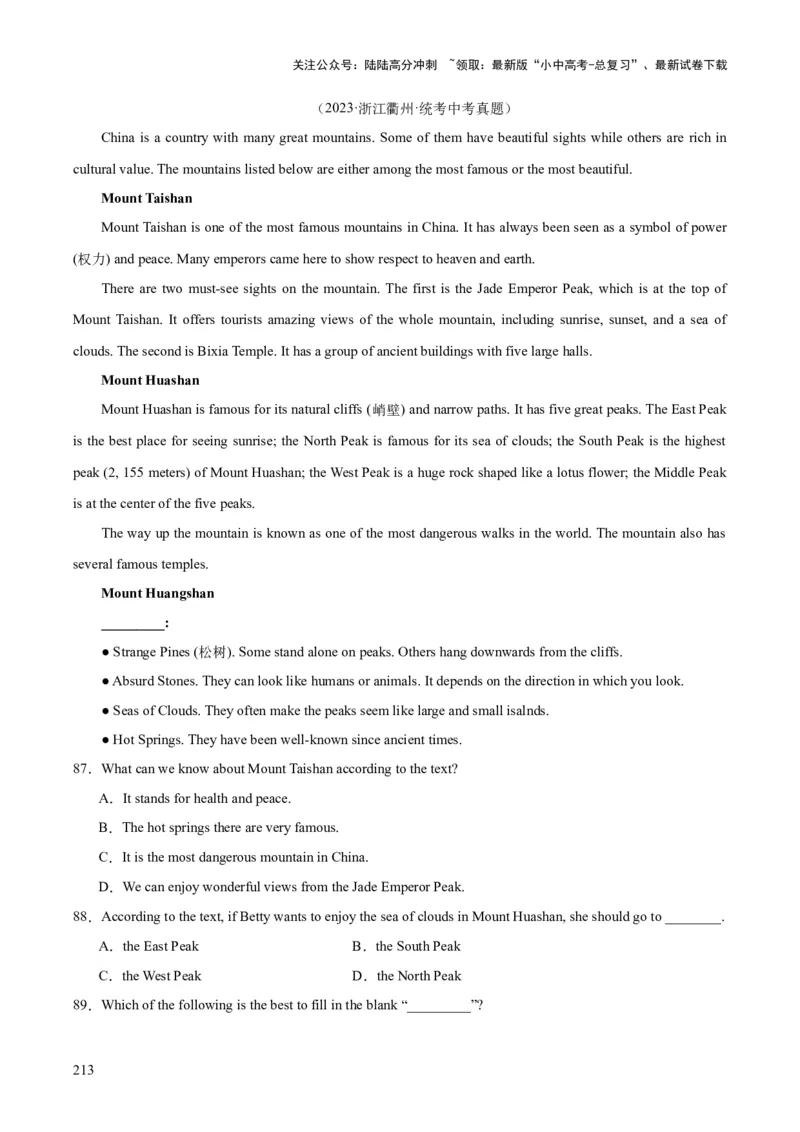 关注公众号：陆陆高分冲刺 ~领取：最新版“小中高考-总复习”、最新试卷下载

（2023·浙江衢州·统考中考真题）

China is a country with many great mountains. Some of them have beautiful sights while others are rich in cultural value. The mountains listed below are either among the most famous or the most beautiful.

Mount Taishan

Mount Taishan is one of the most famous mountains in China. It has always been seen as a symbol of power (权力) and peace. Many emperors came here to show respect to heaven and earth.

There are two must-see sights on the mountain. The first is the Jade Emperor Peak, which is at the top of Mount Taishan. It offers tourists amazing views of the whole mountain, including sunrise, sunset, and a sea of clouds. The second is Bixia Temple. It has a group of ancient buildings with five large halls.

Mount Huashan

Mount Huashan is famous for its natural cliffs (峭壁) and narrow paths. It has five great peaks. The East Peak is the best place for seeing sunrise; the North Peak is famous for its sea of clouds; the South Peak is the highest peak (2, 155 meters) of Mount Huashan; the West Peak is a huge rock shaped like a lotus flower; the Middle Peak is at the center of the five peaks.

The way up the mountain is known as one of the most dangerous walks in the world. The mountain also has several famous temples.

Mount Huangshan

_________:

● Strange Pines (松树). Some stand alone on peaks. Others hang downwards from the cliffs.

● Absurd Stones. They can look like humans or animals. It depends on the direction in which you look.

● Seas of Clouds. They often make the peaks seem like large and small isalnds.

● Hot Springs. They have been well-known since ancient times.

87．What can we know about Mount Taishan according to the text?

A．It stands for health and peace.

B．The hot springs there are very famous.

C．It is the most dangerous mountain in China.

D．We can enjoy wonderful views from the Jade Emperor Peak.

88．According to the text, if Betty wants to enjoy the sea of clouds in Mount Huashan, she should go to ________.

A．the East Peak

B．the South Peak

C．the West Peak

D．the North Peak

89．Which of the following is the best to fill in the blank “_________”?

213